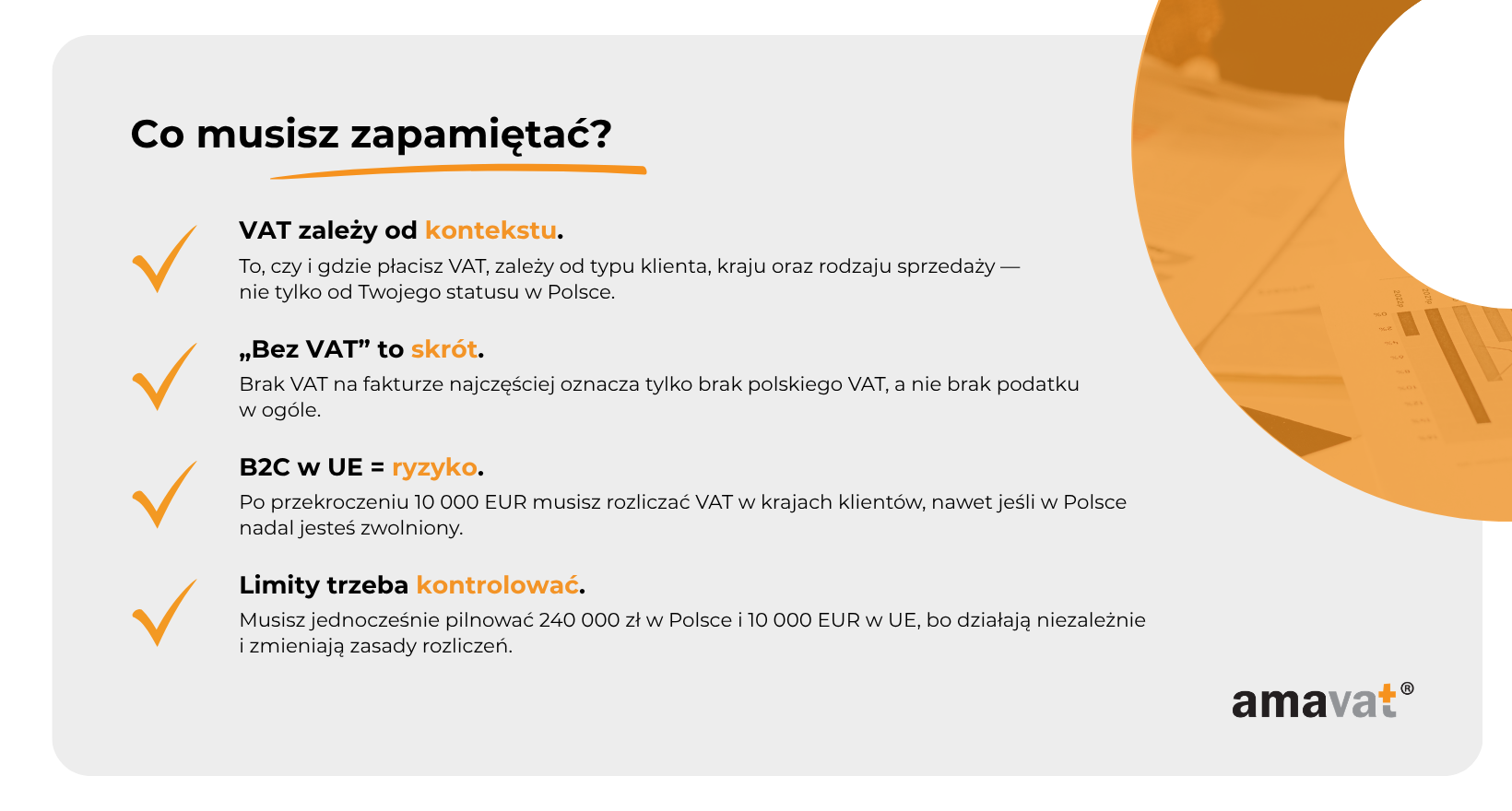 Co musisz zapamiętać?

VAT zależy od kontekstu.
To, czy i gdzie płacisz VAT, zależy od typu klienta, kraju oraz rodzaju sprzedaży — nie tylko od Twojego statusu w Polsce.

„Bez VAT” to skrót.
Brak VAT na fakturze najczęściej oznacza tylko brak polskiego VAT, a nie brak podatku w ogóle.

B2C w UE = ryzyko.
Po przekroczeniu 10 000 EUR musisz rozliczać VAT w krajach klientów, nawet jeśli w Polsce nadal jesteś zwolniony.

Limity trzeba kontrolować.
Musisz jednocześnie pilnować 240 000 zł w Polsce i 10 000 EUR w UE, bo działają niezależnie i zmieniają zasady rozliczeń.

amavat®